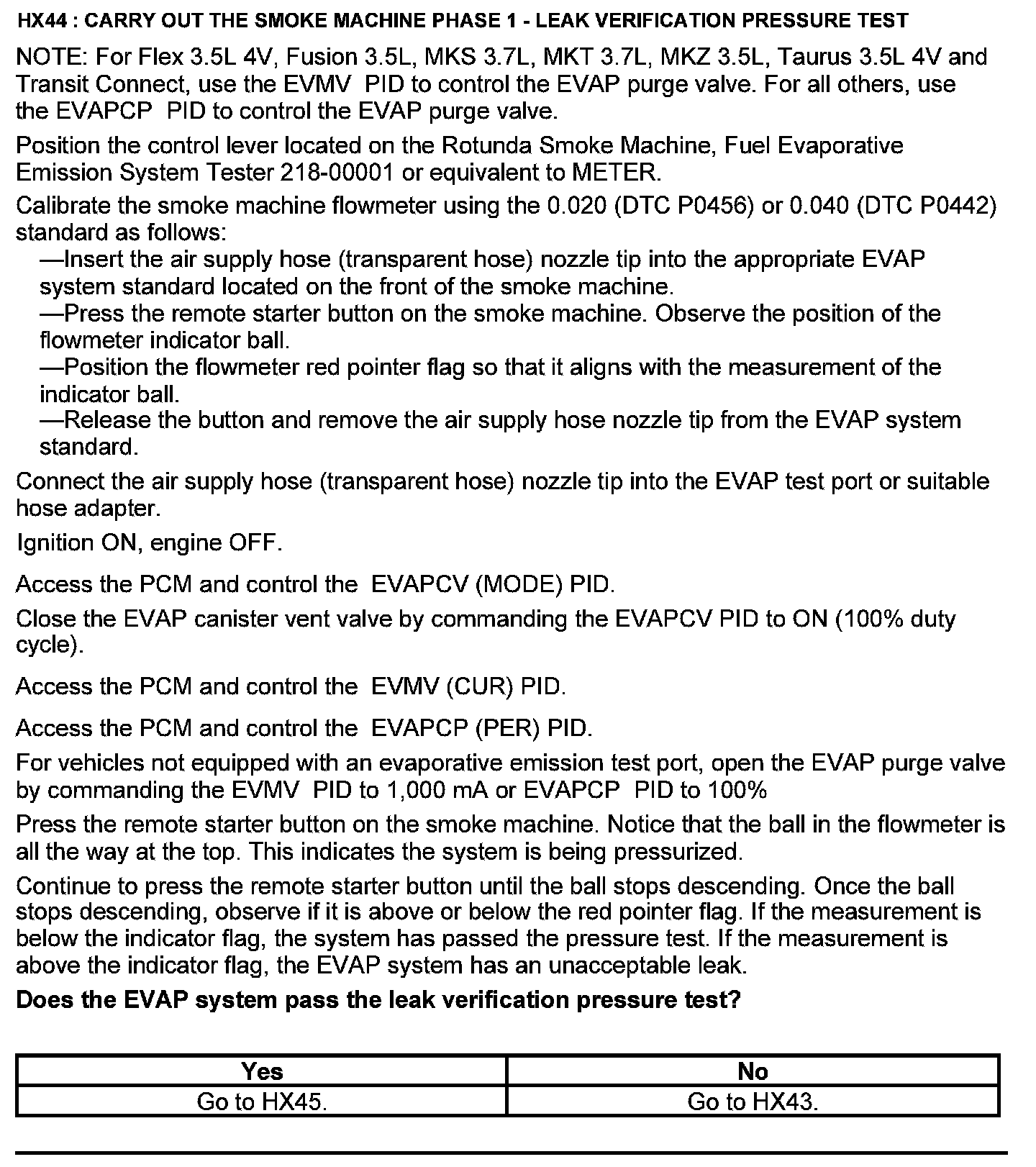 HX44 : CARRY OUT THE SMOKE MACHINE PHASE 1 - LEAK VERIFICATION PRESSURE TEST

NOTE: For Flex 3.5L 4V, Fusion 3.5L, MKS 3.7L, MKT 3.7L, MKZ 3.5L, Taurus 3.5L 4V and Transit Connect, use the EVMV PID to control the EVAP purge valve. For all others, use the EVAPCP PID to control the EVAP purge valve.

Position the control lever located on the Rotunda Smoke Machine, Fuel Evaporative Emission System Tester 218-00001 or equivalent to METER.

Calibrate the smoke machine flowmeter using the 0.020 (DTC P0456) or 0.040 (DTC P0442) standard as follows:
—Insert the air supply hose (transparent hose) nozzle tip into the appropriate EVAP system standard located on the front of the smoke machine.
—Press the remote starter button on the smoke machine. Observe the position of the flowmeter indicator ball.
—Position the flowmeter red pointer flag so that it aligns with the measurement of the indicator ball.
—Release the button and remove the air supply hose nozzle tip from the EVAP system standard.

Connect the air supply hose (transparent hose) nozzle tip into the EVAP test port or suitable hose adapter.

Ignition ON, engine OFF.

Access the PCM and control the EVAPCV (MODE) PID.

Close the EVAP canister vent valve by commanding the EVAPCV PID to ON (100% duty cycle).

Access the PCM and control the EVMV (CUR) PID.

Access the PCM and control the EVAPCP (PER) PID.

For vehicles not equipped with an evaporative emission test port, open the EVAP purge valve by commanding the EVMV PID to 1,000 mA or EVAPCP PID to 100%

Press the remote starter button on the smoke machine. Notice that the ball in the flowmeter is all the way at the top. This indicates the system is being pressurized.

Continue to press the remote starter button until the ball stops descending. Once the ball stops descending, observe if it is above or below the red pointer flag. If the measurement is below the indicator flag, the system has passed the pressure test. If the measurement is above the indicator flag, the EVAP system has an unacceptable leak.

Does the EVAP system pass the leak verification pressure test?

| Yes | No |
|---|---|
| Go to HX45. | Go to HX43. |